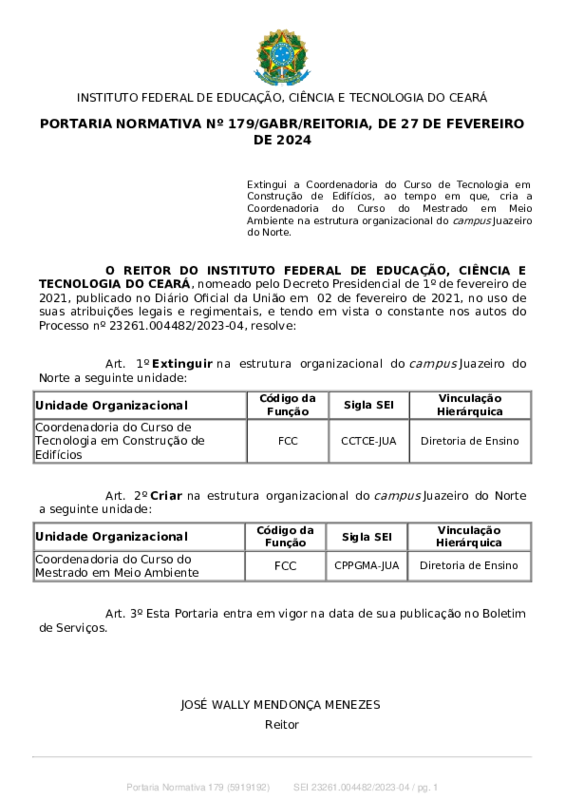 INSTITUTO FEDERAL DE EDUCAÇÃO, CIÊNCIA E TECNOLOGIA DO CEARÁ

PORTARIA NORMATIVA Nº 179/GABR/REITORIA, DE 27 DE FEVEREIRO DE 2024

Extingui a Coordenadoria do Curso de Tecnologia em Construção de Edifícios, ao tempo em que, cria a Coordenadoria do Curso do Mestrado em Meio Ambiente na estrutura organizacional do campus Juazeiro do Norte.

O REITOR DO INSTITUTO FEDERAL DE EDUCAÇÃO, CIÊNCIA E TECNOLOGIA DO CEARÁ, nomeado pelo Decreto Presidencial de 1º de fevereiro de 2021, publicado no Diário Oficial da União em 02 de fevereiro de 2021, no uso de suas atribuições legais e regimentais, e tendo em vista o constante nos autos do Processo nº 23261.004482/2023-04, resolve:

Art. 1º Extinguir na estrutura organizacional do campus Juazeiro do Norte a seguinte unidade:

| Unidade Organizacional | Código da Função | Sigla SEI | Vinculação Hierárquica |
|---|---|---|---|
| Coordenadoria do Curso de Tecnologia em Construção de Edifícios | FCC | CCTCE-JUA | Diretoria de Ensino |

Art. 2º Criar na estrutura organizacional do campus Juazeiro do Norte a seguinte unidade:

| Unidade Organizacional | Código da Função | Sigla SEI | Vinculação Hierárquica |
|---|---|---|---|
| Coordenadoria do Curso do Mestrado em Meio Ambiente | FCC | CPPGMA-JUA | Diretoria de Ensino |

Art. 3º Esta Portaria entra em vigor na data de sua publicação no Boletim de Serviços.

JOSÉ WALLY MENDONÇA MENEZES
Reitor

Portaria Normativa 179 (5919192) SEI 23261.004482/2023-04 / pg. 1